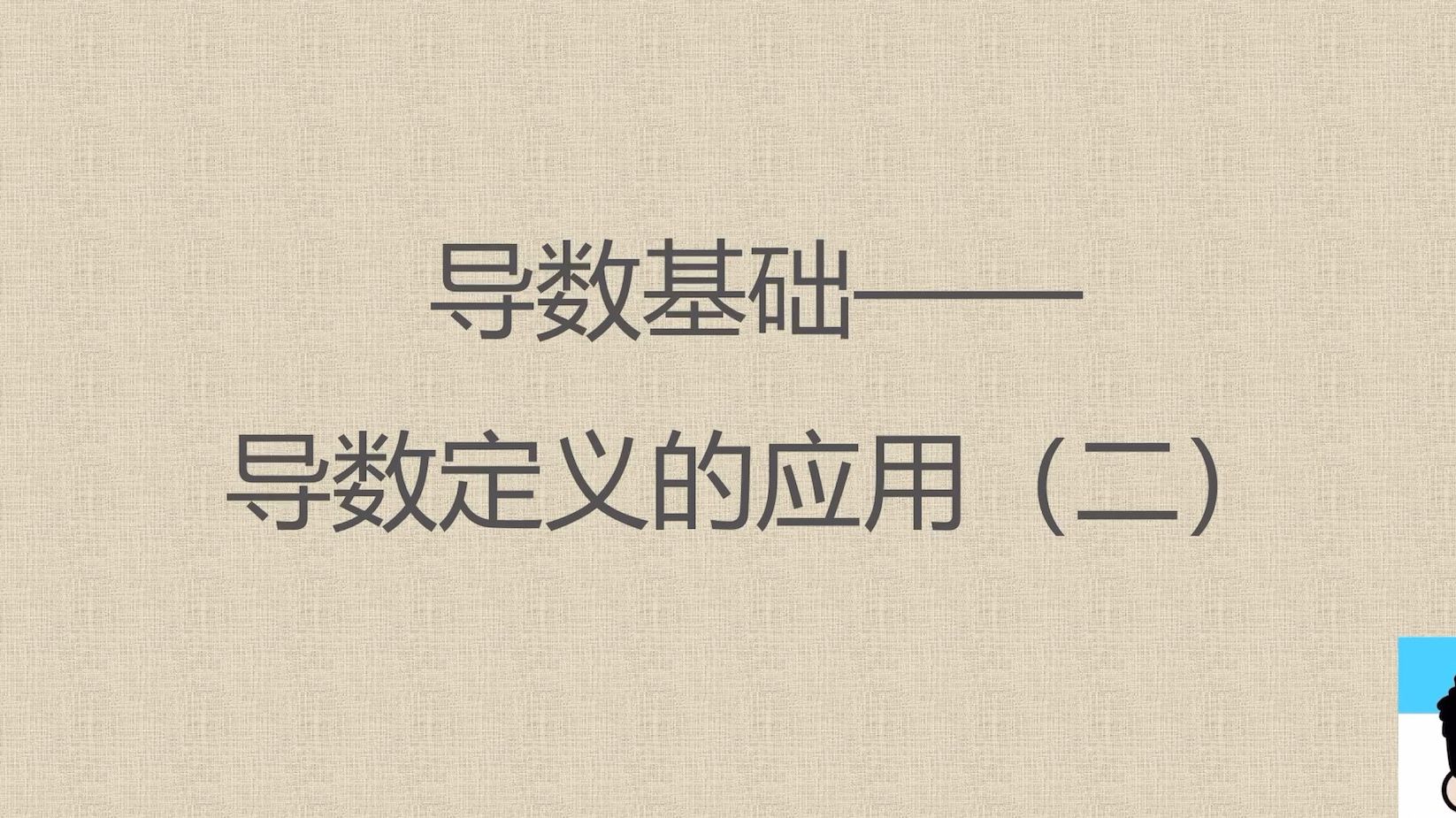 导数基础——

导数定义的应用（二）